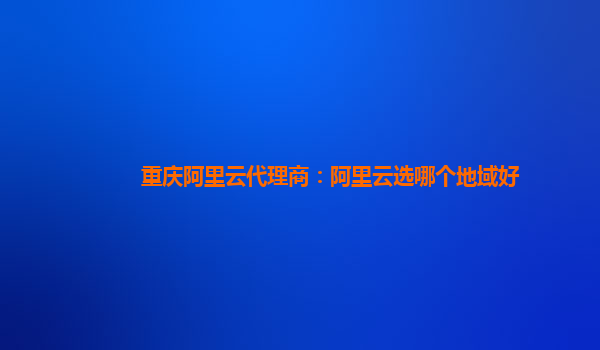 重庆阿里云代理商：阿里云选哪个地域好